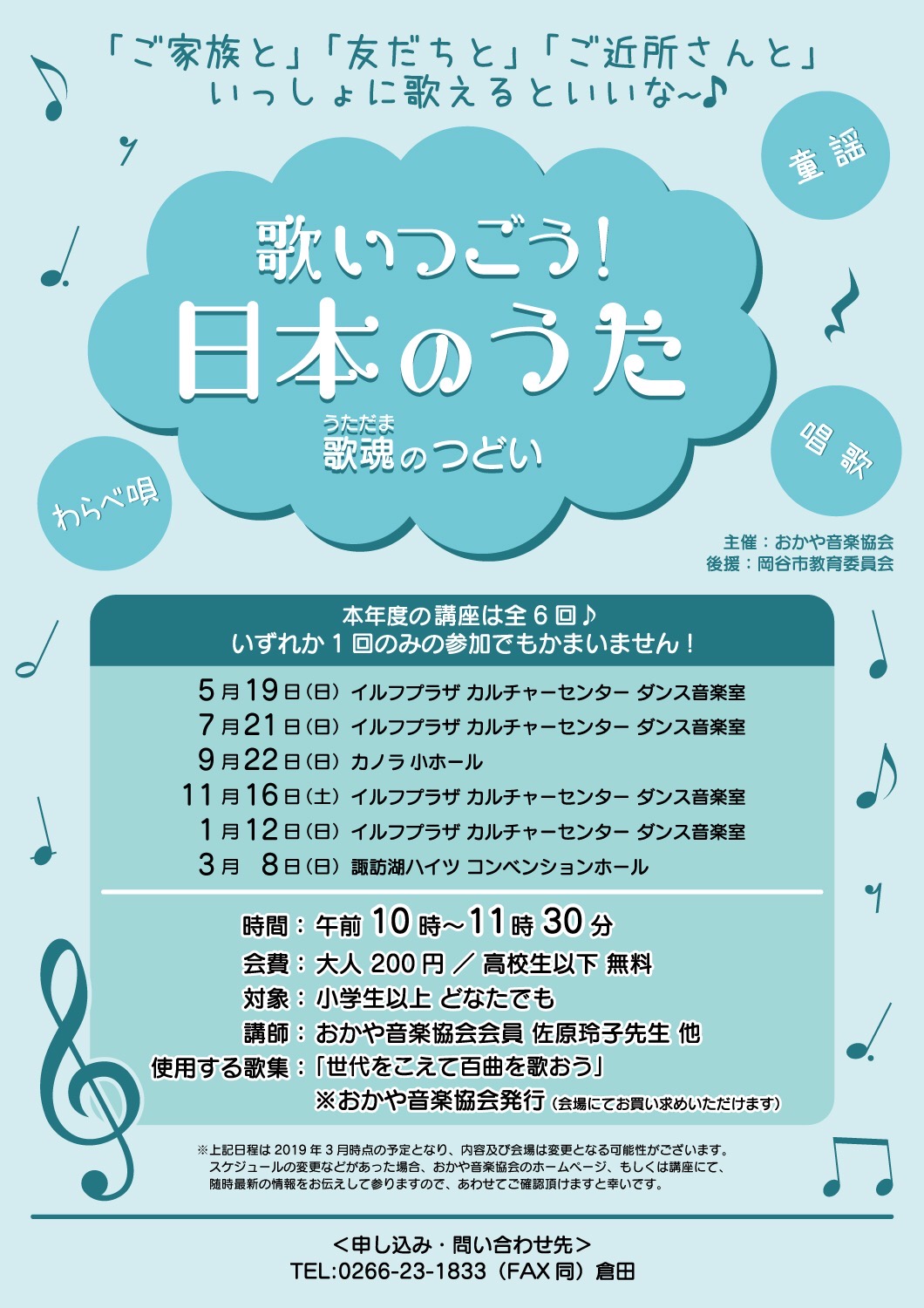 「ご家族と」「友だちと」「ご近所さんと」
いっしょに歌えるといいな~♪

童謡

歌いつごう!
日本のうた
うただま
歌魂のつどい

唱歌

わらべ唄

主催:おかや音楽協会
後援:岡谷市教育委員会

本年度の講座は全6回♪
いずれか1回のみの参加でもかまいません!

5月19日(日) イルフプラザ カルチャーセンター ダンス音楽室
7月21日(日) イルフプラザ カルチャーセンター ダンス音楽室
9月22日(日) カノラ 小ホール
11月16日(土) イルフプラザ カルチャーセンター ダンス音楽室
1月12日(日) イルフプラザ カルチャーセンター ダンス音楽室
3月 8日(日) 諏訪湖ハイツ コンベンションホール

時間:午前10時~11時30分
会費:大人200円/高校生以下 無料
対象:小学生以上 どなたでも
講師:おかや音楽協会会員 佐原玲子先生 他
使用する歌集:「世代をこえて百曲を歌おう」
※おかや音楽協会発行(会場にてお買い求めいただけます)

※上記日程は2019年3月時点の予定となり、内容及び会場は変更となる可能性がございます。スケジュールの変更などがあった場合、おかや音楽協会のホームページ、もしくは講座にて、随時最新の情報をお伝えして参りますので、あわせてご確認頂けますと幸いです。

<申し込み・問い合わせ先>
TEL:0266-23-1833(FAX同)倉田